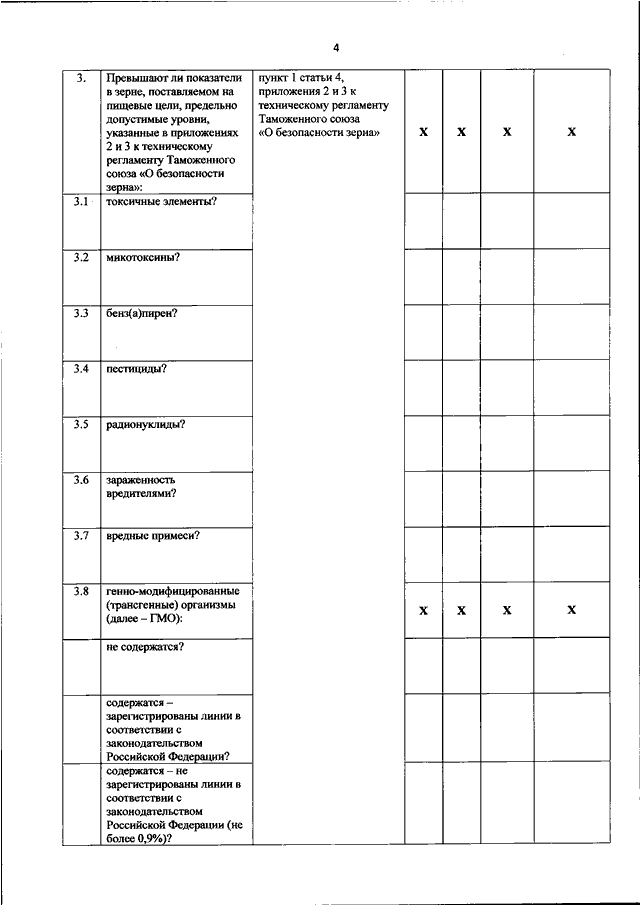 4

| | | | | | | |
|---|---|---|---|---|---|---|
| 3. | Превышают ли показатели в зерне, поставляемом на пищевые цели, предельно допустимые уровни, указанные в приложениях 2 и 3 к техническому регламенту Таможенного союза «О безопасности зерна»: | пункт 1 статьи 4, приложения 2 и 3 к техническому регламенту Таможенного союза «О безопасности зерна» | X | X | X | X |
| 3.1 | токсичные элементы? | | | | | |
| 3.2 | микотоксины? | | | | | |
| 3.3 | бенз(а)пирен? | | | | | |
| 3.4 | пестициды? | | | | | |
| 3.5 | радионуклиды? | | | | | |
| 3.6 | зараженность вредителями? | | | | | |
| 3.7 | вредные примеси? | | | | | |
| 3.8 | генно-модифицированные (трансгенные) организмы (далее – ГМО): | | X | X | X | X |
| | не содержатся? | | | | | |
| | содержатся – зарегистрированы линии в соответствии с законодательством Российской Федерации? | | | | | |
| | содержатся – не зарегистрированы линии в соответствии с законодательством Российской Федерации (не более 0,9%)? | | | | | |